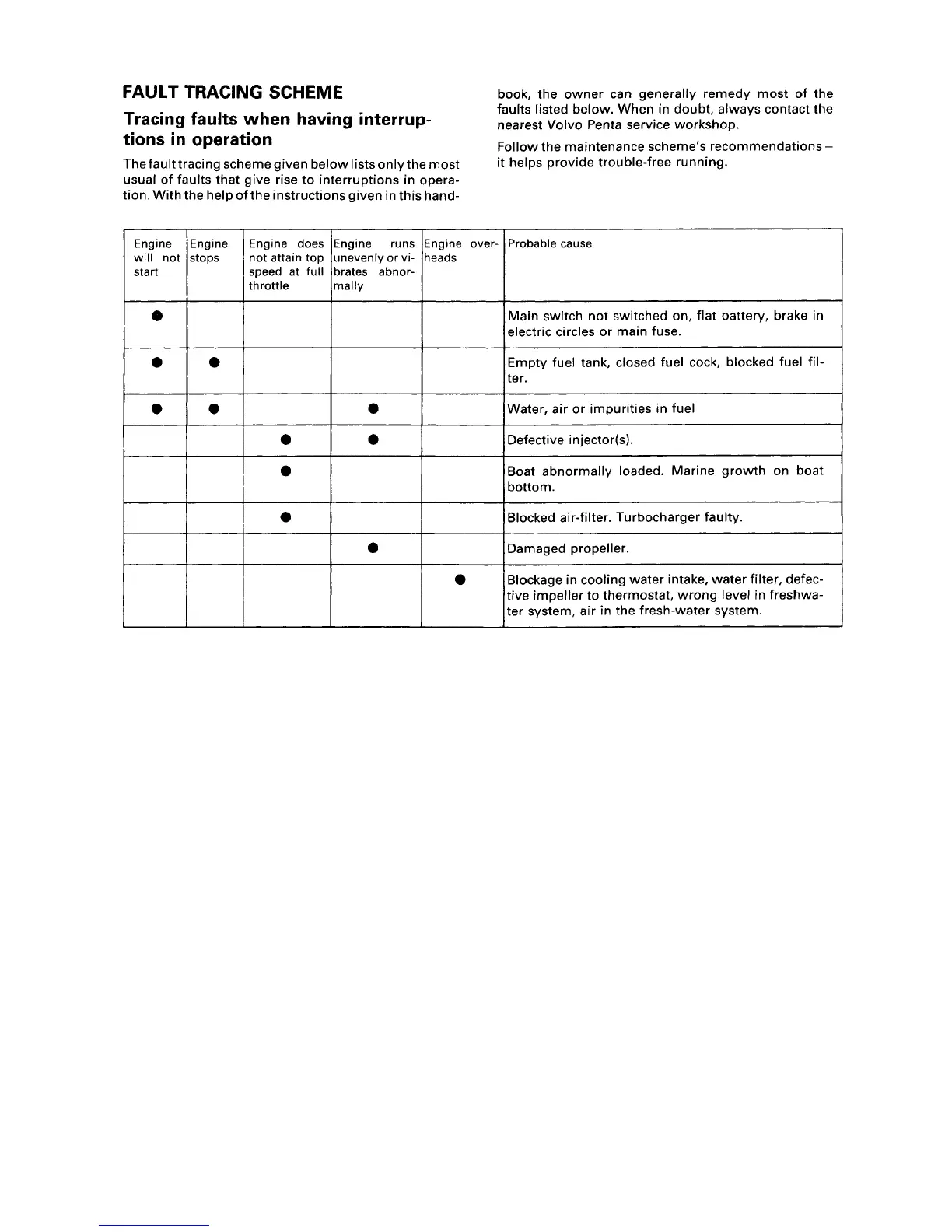 FAULT TRACING SCHEME

Tracing faults when having interruptions in operation

The fault tracing scheme given below lists only the most usual of faults that give rise to interruptions in operation. With the help of the instructions given in this handbook, the owner can generally remedy most of the faults listed below. When in doubt, always contact the nearest Volvo Penta service workshop.

Follow the maintenance scheme's recommendations – it helps provide trouble-free running.

| Engine will not start | Engine stops | Engine does not attain top speed at full throttle | Engine runs unevenly or vibrates abnormally | Engine overheads | Probable cause |
|---|---|---|---|---|---|
| ● | | | | | Main switch not switched on, flat battery, brake in electric circles or main fuse. |
| ● | ● | | | | Empty fuel tank, closed fuel cock, blocked fuel filter. |
| ● | ● | | ● | | Water, air or impurities in fuel |
| | | ● | ● | | Defective injector(s). |
| | | ● | | | Boat abnormally loaded. Marine growth on boat bottom. |
| | | ● | | | Blocked air-filter. Turbocharger faulty. |
| | | | ● | | Damaged propeller. |
| | | | | ● | Blockage in cooling water intake, water filter, defective impeller to thermostat, wrong level in freshwater system, air in the fresh-water system. |